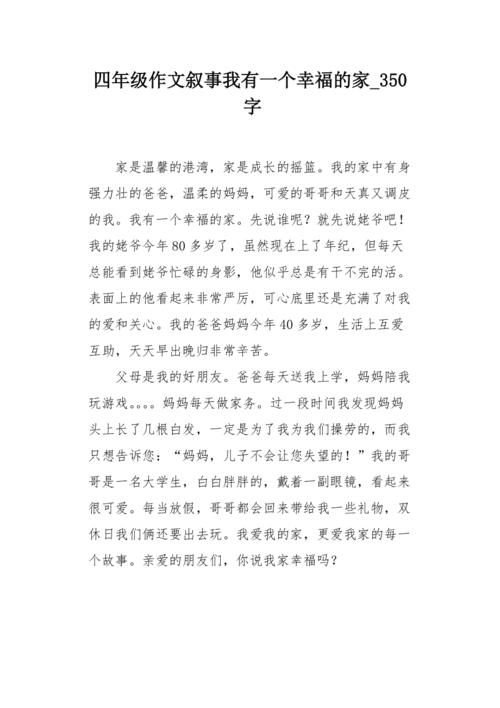 四年级作文叙事我有一个幸福的家_350字

家是温馨的港湾，家是成长的摇篮。我的家中有身强力壮的爸爸，温柔的妈妈，可爱的哥哥和天真又调皮的我。我有一个幸福的家。先说谁呢？就先说姥爷吧！我的姥爷今年80多岁了，虽然现在上了年纪，但每天总能看到姥爷忙碌的身影，他似乎总是有干不完的活。表面上的他看起来非常严厉，可心底里还是充满了对我的爱和关心。我的爸爸妈妈今年40多岁，生活上互爱互助，天天早出晚归非常辛苦。

父母是我的好朋友。爸爸每天送我上学，妈妈陪我玩游戏。。。。妈妈每天做家务。过一段时间我发现妈妈头上长了几根白发，一定是为了我为我们操劳的，而我只想告诉您：“妈妈，儿子不会让您失望的！”我的哥哥是一名大学生，白白胖胖的，戴着一副眼镜，看起来很可爱。每当放假，哥哥都会回来带给我一些礼物，双休日我们俩还要出去玩。我爱我的家，更爱我家的每一个故事。亲爱的朋友们，你说我家幸福吗？